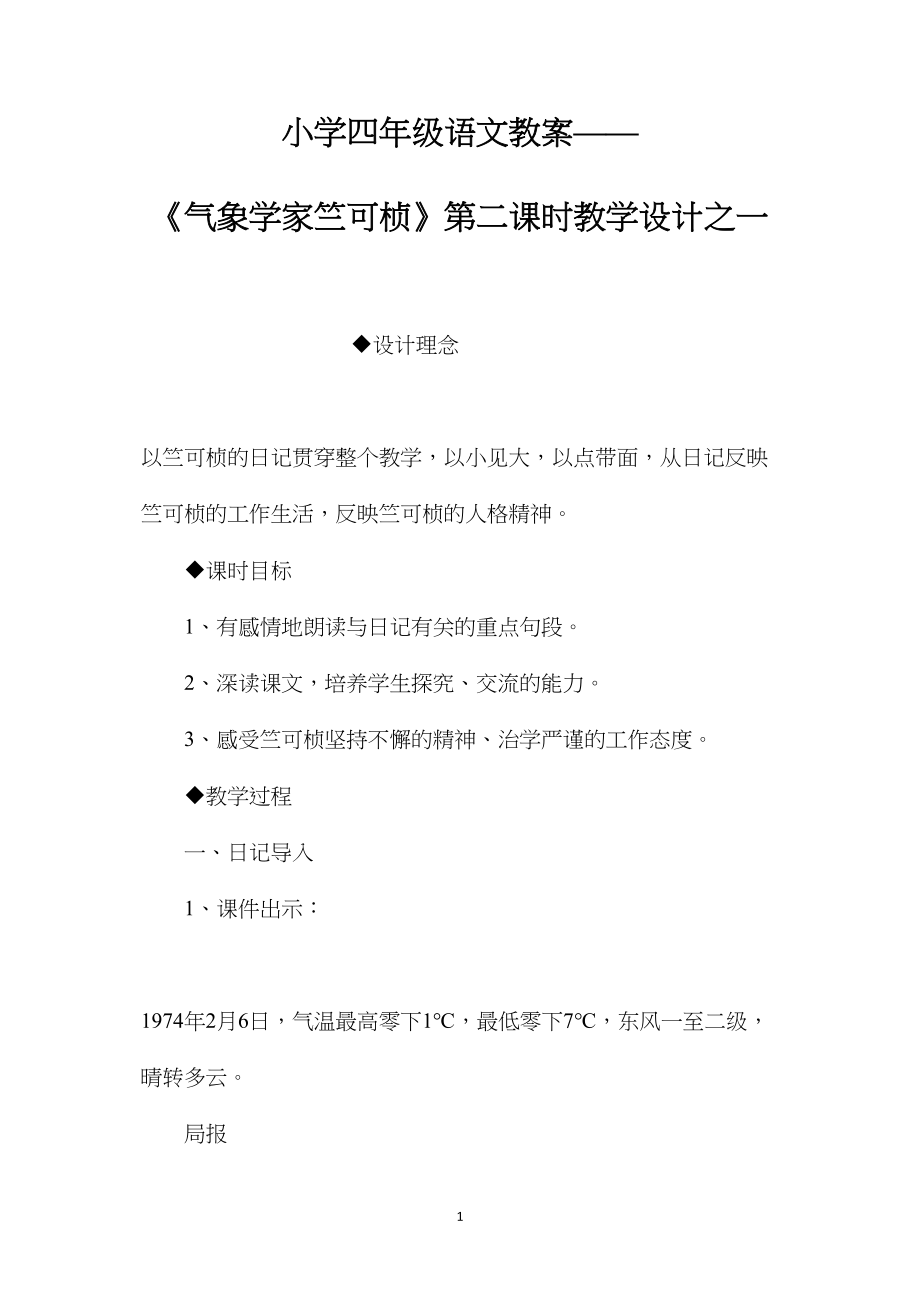 小学四年级语文教案——

《气象学家竺可桢》第二课时教学设计之一

◆设计理念

以竺可桢的日记贯穿整个教学，以小见大，以点带面，从日记反映竺可桢的工作生活，反映竺可桢的人格精神。

◆课时目标

1、有感情地朗读与日记有关的重点句段。

2、深读课文，培养学生探究、交流的能力。

3、感受竺可桢坚持不懈的精神、治学严谨的工作态度。

◆教学过程

一、日记导入

1、课件出示：

1974年2月6日，气温最高零下1℃，最低零下7℃，东风一至二级，晴转多云。

局报

1